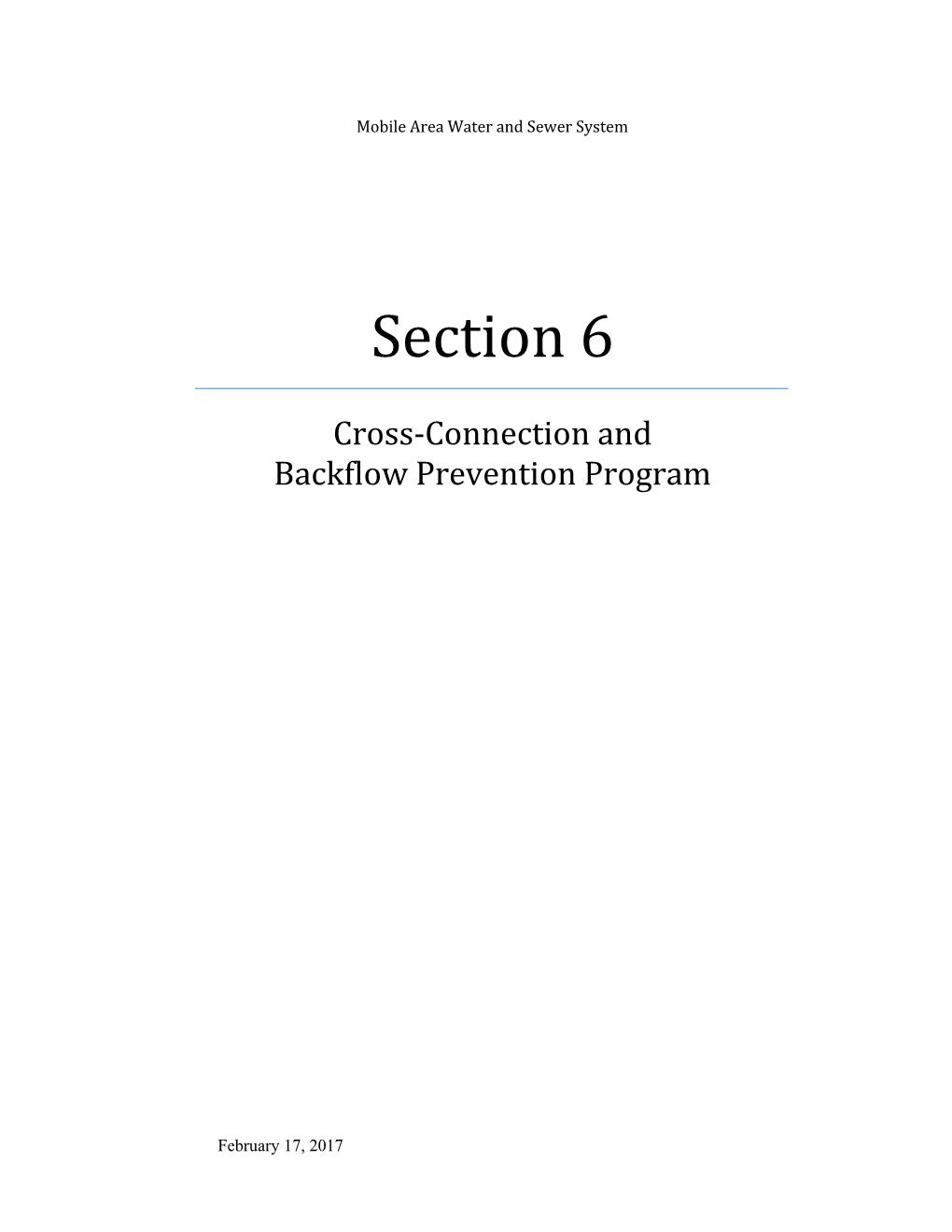 Mobile Area Water and Sewer System

Section 6

Cross-Connection and
Backflow Prevention Program

February 17, 2017